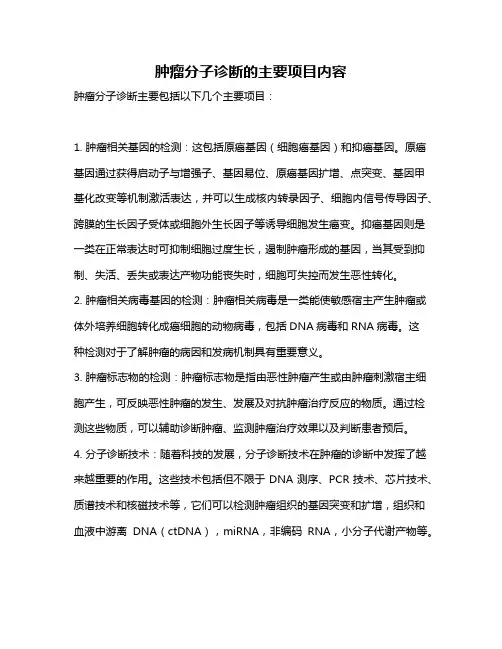 肿瘤分子诊断的主要项目内容

肿瘤分子诊断主要包括以下几个主要项目：

1. 肿瘤相关基因的检测：这包括原癌基因（细胞癌基因）和抑癌基因。原癌基因通过获得启动子与增强子、基因易位、原癌基因扩增、点突变、基因甲基化改变等机制激活表达，并可以生成核内转录因子、细胞内信号传导因子、跨膜的生长因子受体或细胞外生长因子等诱导细胞发生癌变。抑癌基因则是一类在正常表达时可抑制细胞过度生长，遏制肿瘤形成的基因，当其受到抑制、失活、丢失或表达产物功能丧失时，细胞可失控而发生恶性转化。

2. 肿瘤相关病毒基因的检测：肿瘤相关病毒是一类能使敏感宿主产生肿瘤或体外培养细胞转化成癌细胞的动物病毒，包括 DNA 病毒和 RNA 病毒。这种检测对于了解肿瘤的病因和发病机制具有重要意义。

3. 肿瘤标志物的检测：肿瘤标志物是指由恶性肿瘤产生或由肿瘤刺激宿主细胞产生，可反映恶性肿瘤的发生、发展及对抗肿瘤治疗反应的物质。通过检测这些物质，可以辅助诊断肿瘤、监测肿瘤治疗效果以及判断患者预后。

4. 分子诊断技术：随着科技的发展，分子诊断技术在肿瘤的诊断中发挥了越来越重要的作用。这些技术包括但不限于 DNA 测序、PCR 技术、芯片技术、质谱技术和核磁技术等，它们可以检测肿瘤组织的基因突变和扩增，组织和血液中游离 DNA（ctDNA），miRNA，非编码 RNA，小分子代谢产物等。